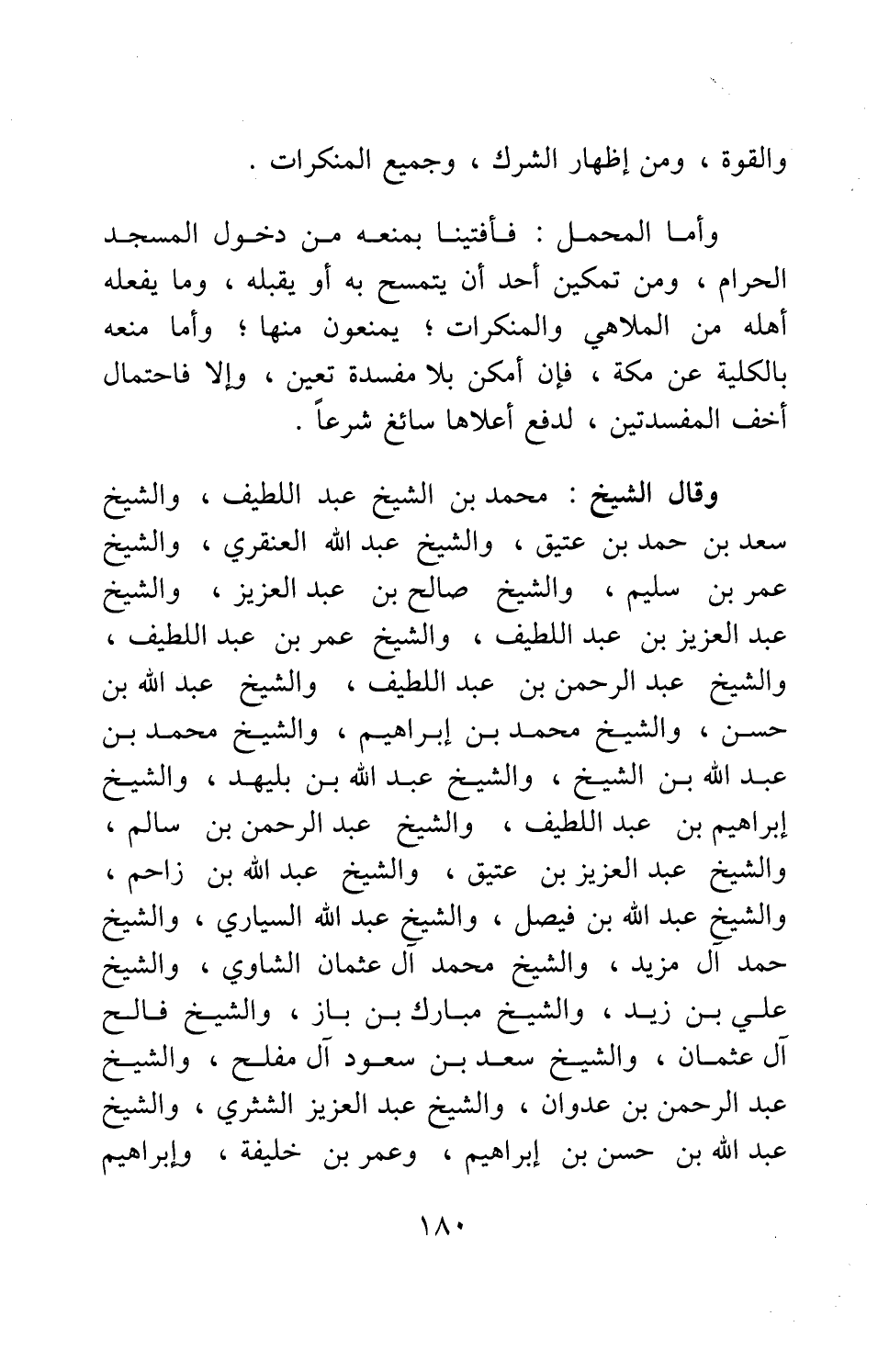 والقوة ، ومن إظهار الشرك ، وجميع المنكرات .

وأما المحمل : فأفتينا بمنعه من دخول المسجد الحرام ، ومن تمكين أحد أن يتمسح به أو يقبله ، وما يفعله أهله من الملاهي والمنكرات ؛ يمنعون منها ؛ وأما منعه بالكلية عن مكة ، فإن أمكن بلا مفسدة تعين ، وإلا فاحتمال أخف المفسدتين ، لدفع أعلاها سائغ شرعاً .

وقال الشيخ : محمد بن الشيخ عبد اللطيف ، والشيخ سعد بن حمد بن عتيق ، والشيخ عبد الله العنقري ، والشيخ عمر بن سليم ، والشيخ صالح بن عبد العزيز ، والشيخ عبد العزيز بن عبد اللطيف ، والشيخ عمر بن عبد اللطيف ، والشيخ عبد الرحمن بن عبد اللطيف ، والشيخ عبد الله بن حسن ، والشيخ محمد بن إبراهيم ، والشيخ محمد بن عبد الله بن الشيخ ، والشيخ عبد الله بن بليهد ، والشيخ إبراهيم بن عبد اللطيف ، والشيخ عبد الرحمن بن سالم ، والشيخ عبد العزيز بن عتيق ، والشيخ عبد الله بن زاحم ، والشيخ عبد الله بن فيصل ، والشيخ عبد الله السياري ، والشيخ حمد آل مزيد ، والشيخ محمد آل عثمان الشاوي ، والشيخ علي بن زيد ، والشيخ مبارك بن باز ، والشيخ فالح آل عثمان ، والشيخ سعد بن سعود آل مفلح ، والشيخ عبد الرحمن بن عدوان ، والشيخ عبد العزيز الشثري ، والشيخ عبد الله بن حسن بن إبراهيم ، وعمر بن خليفة ، وإبراهيم

١٨٠